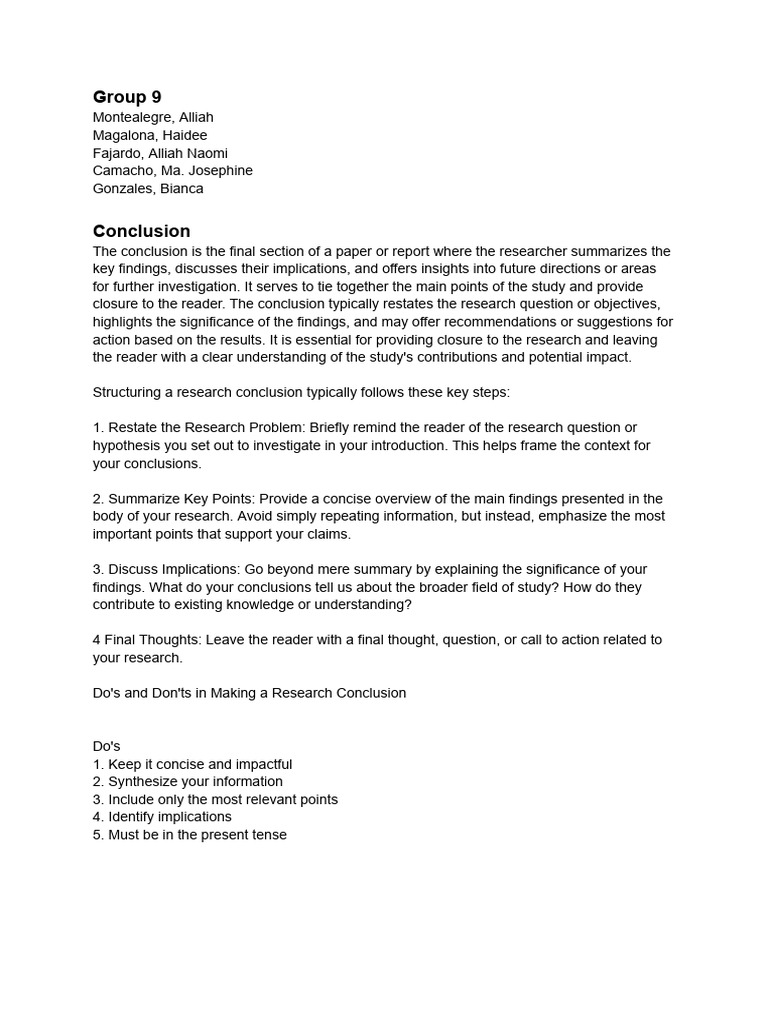 Group 9
Montealegre, Alliah
Magalona, Haidee
Fajardo, Alliah Naomi
Camacho, Ma. Josephine
Gonzales, Bianca

Conclusion
The conclusion is the final section of a paper or report where the researcher summarizes the key findings, discusses their implications, and offers insights into future directions or areas for further investigation. It serves to tie together the main points of the study and provide closure to the reader. The conclusion typically restates the research question or objectives, highlights the significance of the findings, and may offer recommendations or suggestions for action based on the results. It is essential for providing closure to the research and leaving the reader with a clear understanding of the study's contributions and potential impact.

Structuring a research conclusion typically follows these key steps:

1. Restate the Research Problem: Briefly remind the reader of the research question or hypothesis you set out to investigate in your introduction. This helps frame the context for your conclusions.

2. Summarize Key Points: Provide a concise overview of the main findings presented in the body of your research. Avoid simply repeating information, but instead, emphasize the most important points that support your claims.

3. Discuss Implications: Go beyond mere summary by explaining the significance of your findings. What do your conclusions tell us about the broader field of study? How do they contribute to existing knowledge or understanding?

4 Final Thoughts: Leave the reader with a final thought, question, or call to action related to your research.

Do's and Don'ts in Making a Research Conclusion

Do's
1. Keep it concise and impactful
2. Synthesize your information
3. Include only the most relevant points
4. Identify implications
5. Must be in the present tense